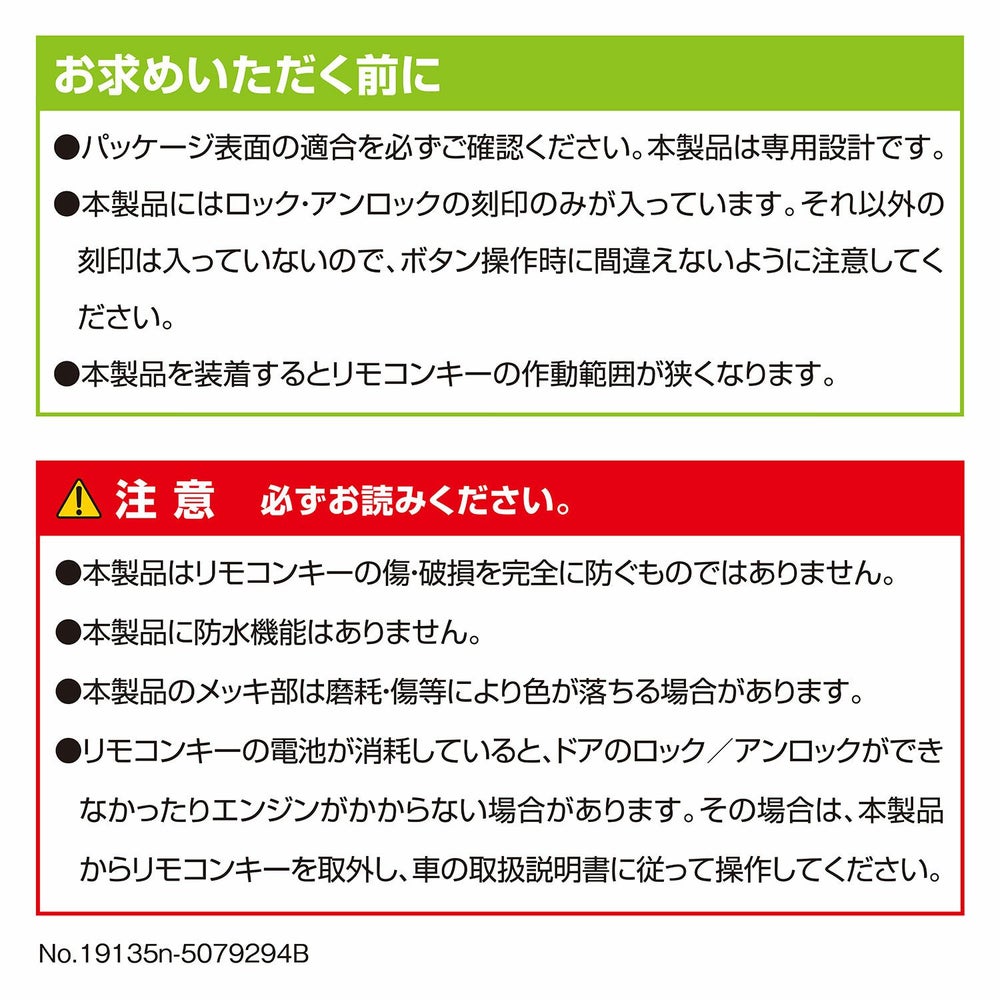 お求めいただく前に

●パッケージ表面の適合を必ずご確認ください。本製品は専用設計です。

●本製品にはロック･アンロックの刻印のみが入っています。それ以外の刻印は入っていないので、ボタン操作時に間違えないように注意してください。

●本製品を装着するとリモコンキーの作動範囲が狭くなります。

注 意 必ずお読みください。

●本製品はリモコンキーの傷･破損を完全に防ぐものではありません。

●本製品に防水機能はありません。

●本製品のメッキ部は磨耗･傷等により色が落ちる場合があります。

●リモコンキーの電池が消耗していると、ドアのロック／アンロックができなかったりエンジンがかからない場合があります。その場合は、本製品からリモコンキーを取外し、車の取扱説明書に従って操作してください。

No.19135n-5079294B